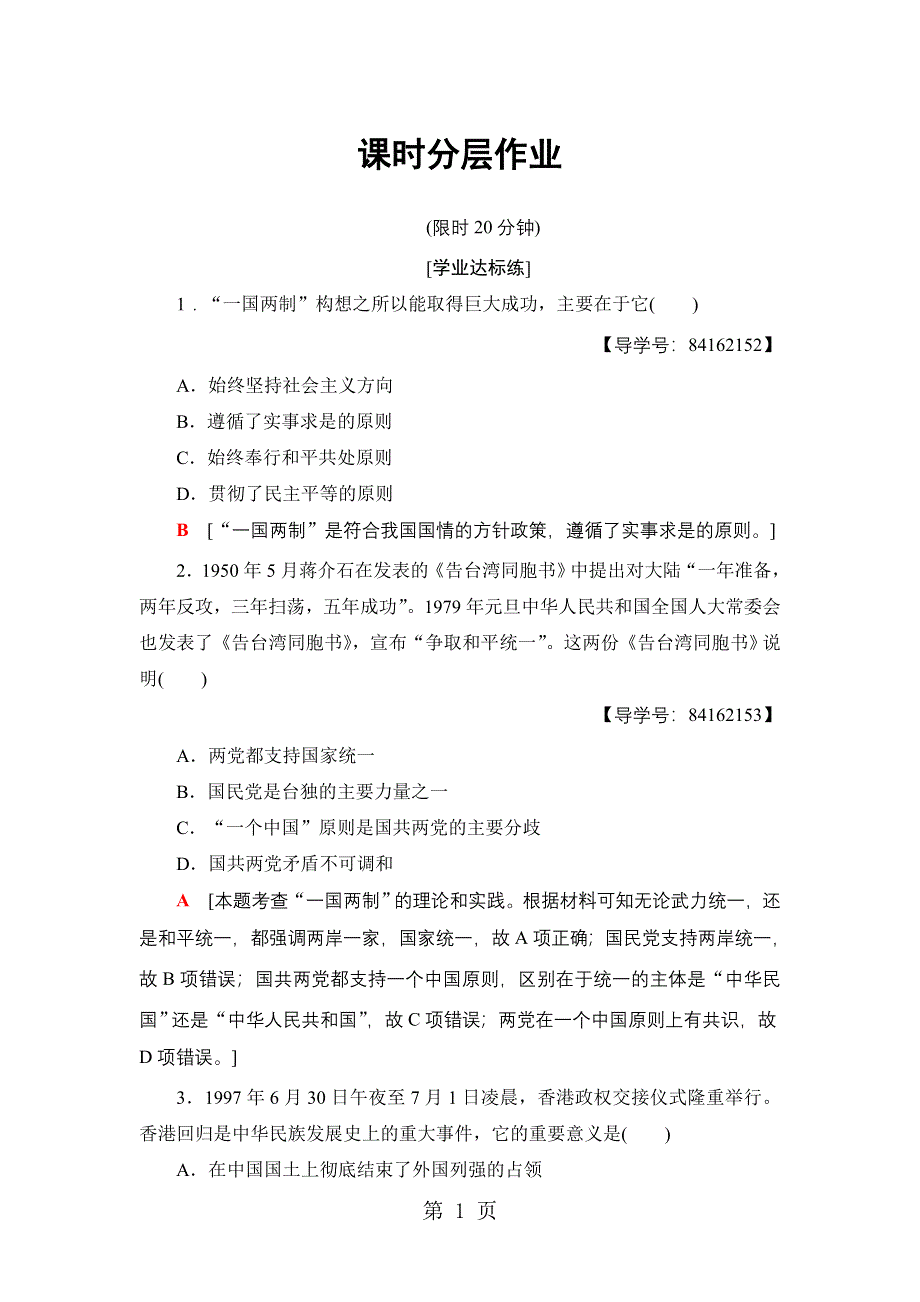 课时分层作业

(限时 20 分钟)

[学业达标练]

1．“一国两制”构想之所以能取得巨大成功，主要在于它(　　)

【导学号：84162152】

A．始终坚持社会主义方向

B．遵循了实事求是的原则

C．始终奉行和平共处原则

D．贯彻了民主平等的原则

B　[“一国两制”是符合我国国情的方针政策，遵循了实事求是的原则。]

2．1950 年 5 月蒋介石在发表的《告台湾同胞书》中提出对大陆“一年准备，两年反攻，三年扫荡，五年成功”。1979 年元旦中华人民共和国全国人大常委会也发表了《告台湾同胞书》，宣布“争取和平统一”。这两份《告台湾同胞书》说明(　　)

【导学号：84162153】

A．两党都支持国家统一

B．国民党是台独的主要力量之一

C．“一个中国”原则是国共两党的主要分歧

D．国共两党矛盾不可调和

A　[本题考查“一国两制”的理论和实践。根据材料可知无论武力统一，还是和平统一，都强调两岸一家，国家统一，故 A 项正确；国民党支持两岸统一，故 B 项错误；国共两党都支持一个中国原则，区别在于统一的主体是“中华民国”还是“中华人民共和国”，故 C 项错误；两党在一个中国原则上有共识，故 D 项错误。]

3．1997 年 6 月 30 日午夜至 7 月 1 日凌晨，香港政权交接仪式隆重举行。香港回归是中华民族发展史上的重大事件，它的重要意义是(　　)

A．在中国国土上彻底结束了外国列强的占领

第 1 页